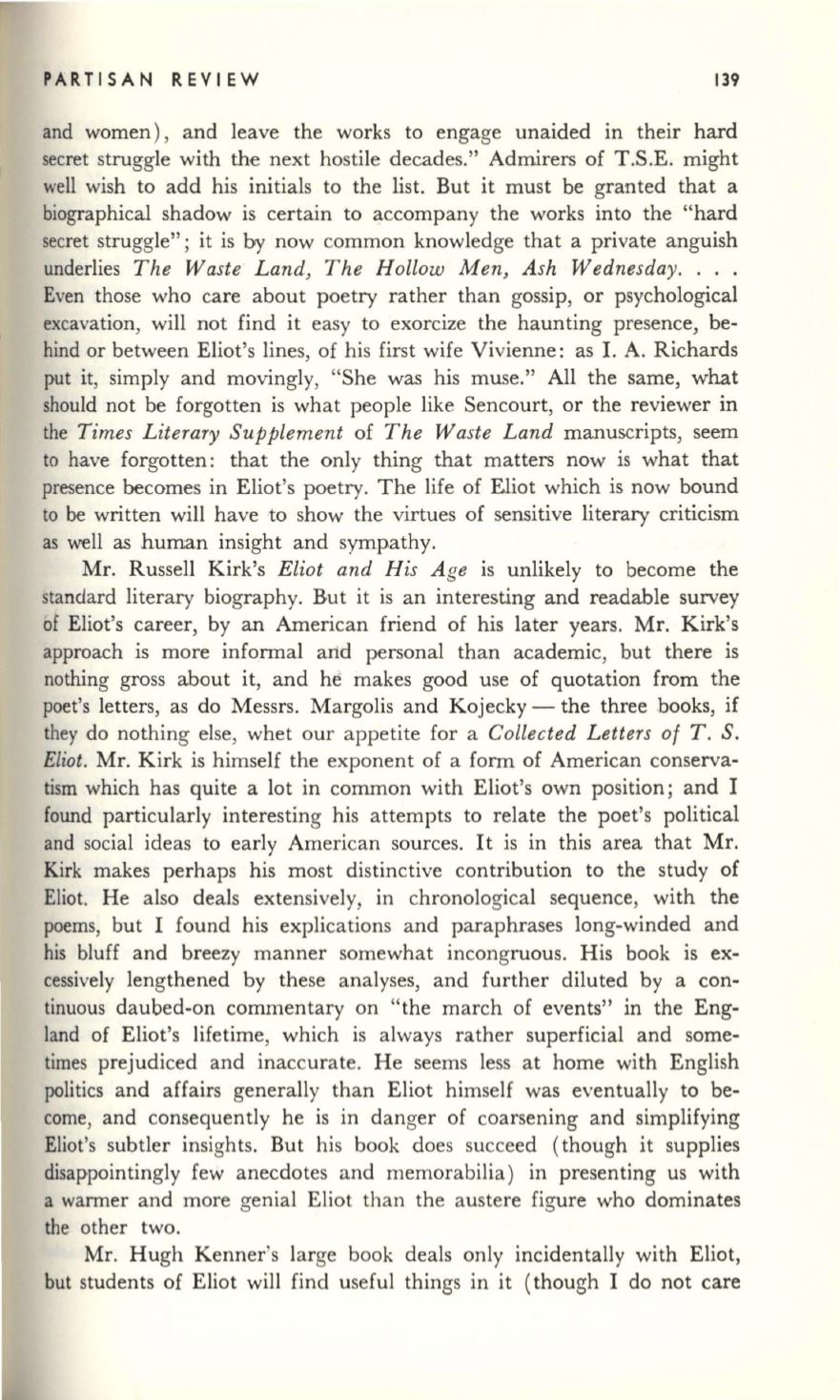 PARTISAN REVIEW 139

and women), and leave the works to engage unaided in their hard secret struggle with the next hostile decades." Admirers of T.S.E. might well wish to add his initials to the list. But it must be granted that a biographical shadow is certain to accompany the works into the "hard secret struggle"; it is by now common knowledge that a private anguish underlies The Waste Land, The Hollow Men, Ash Wednesday. . . . Even those who care about poetry rather than gossip, or psychological excavation, will not find it easy to exorcize the haunting presence, behind or between Eliot's lines, of his first wife Vivienne: as I. A. Richards put it, simply and movingly, "She was his muse." All the same, what should not be forgotten is what people like Sencourt, or the reviewer in the Times Literary Supplement of The Waste Land manuscripts, seem to have forgotten: that the only thing that matters now is what that presence becomes in Eliot's poetry. The life of Eliot which is now bound to be written will have to show the virtues of sensitive literary criticism as well as human insight and sympathy.

Mr. Russell Kirk's Eliot and His Age is unlikely to become the standard literary biography. But it is an interesting and readable survey of Eliot's career, by an American friend of his later years. Mr. Kirk's approach is more informal and personal than academic, but there is nothing gross about it, and he makes good use of quotation from the poet's letters, as do Messrs. Margolis and Kojecky — the three books, if they do nothing else, whet our appetite for a Collected Letters of T. S. Eliot. Mr. Kirk is himself the exponent of a form of American conservatism which has quite a lot in common with Eliot's own position; and I found particularly interesting his attempts to relate the poet's political and social ideas to early American sources. It is in this area that Mr. Kirk makes perhaps his most distinctive contribution to the study of Eliot. He also deals extensively, in chronological sequence, with the poems, but I found his explications and paraphrases long-winded and his bluff and breezy manner somewhat incongruous. His book is excessively lengthened by these analyses, and further diluted by a continuous daubed-on commentary on "the march of events" in the England of Eliot's lifetime, which is always rather superficial and sometimes prejudiced and inaccurate. He seems less at home with English politics and affairs generally than Eliot himself was eventually to become, and consequently he is in danger of coarsening and simplifying Eliot's subtler insights. But his book does succeed (though it supplies disappointingly few anecdotes and memorabilia) in presenting us with a warmer and more genial Eliot than the austere figure who dominates the other two.

Mr. Hugh Kenner's large book deals only incidentally with Eliot, but students of Eliot will find useful things in it (though I do not care